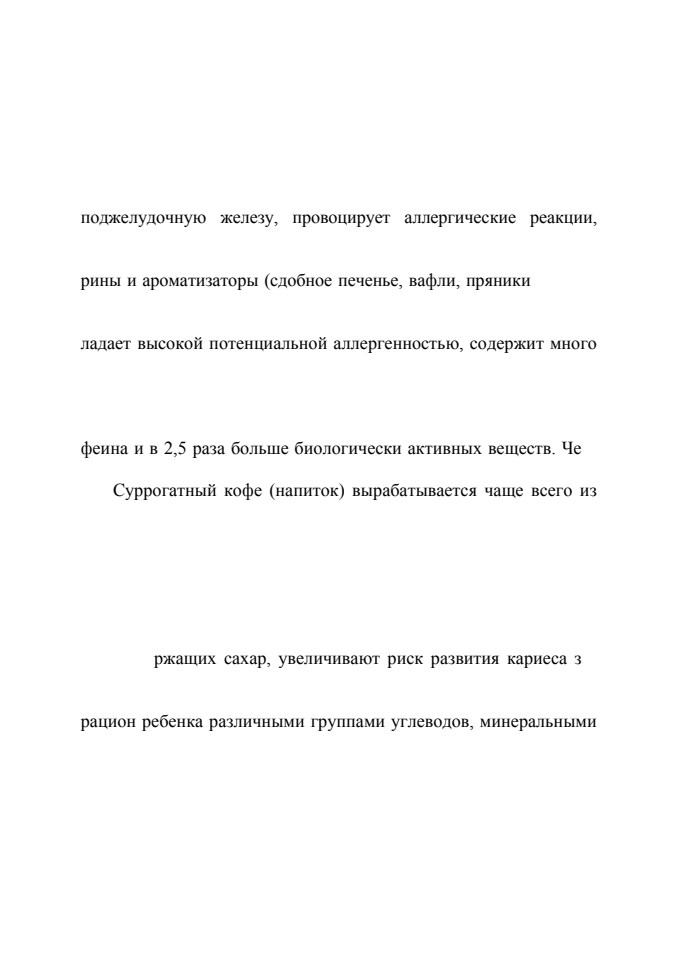 поджелудочную железу, провоцирует аллергические реакции,

рины и ароматизаторы (сдобное печенье, вафли, пряники

ладает высокой потенциальной аллергенностью, содержит много

феина и в 2,5 раза больше биологически активных веществ. Че

Суррогатный кофе (напиток) вырабатывается чаще всего из

ржащих сахар, увеличивают риск развития кариеса з

рацион ребенка различными группами углеводов, минеральными